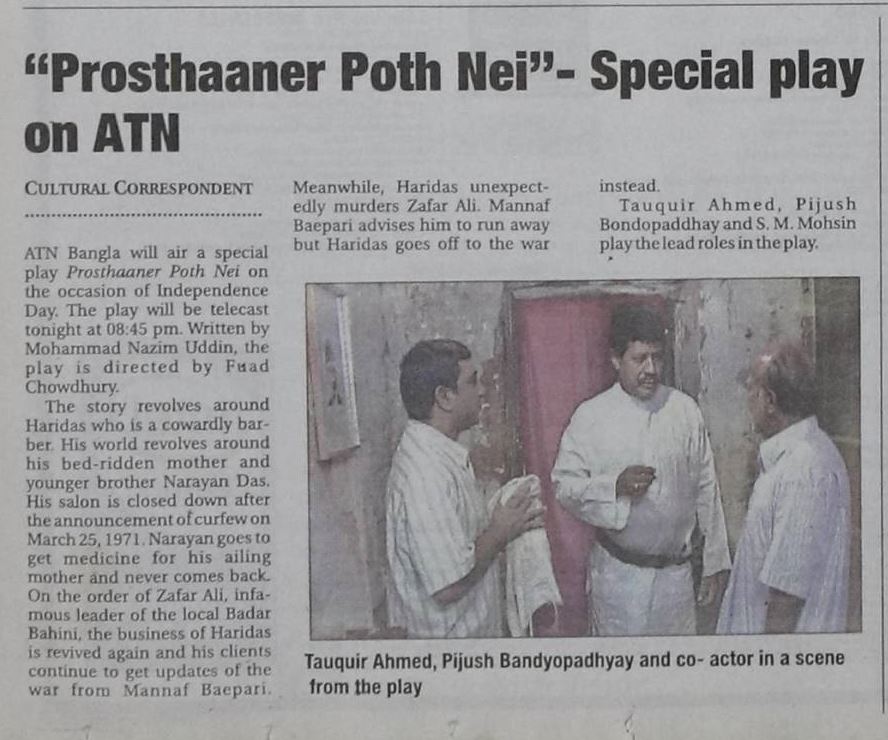 "Prosthaaner Poth Nei"- Special play on ATN

CULTURAL CORRESPONDENT

ATN Bangla will air a special play Prosthaaner Poth Nei on the occasion of Independence Day. The play will be telecast tonight at 08:45 pm. Written by Mohammad Nazim Uddin, the play is directed by Fuad Chowdhury.

The story revolves around Haridas who is a cowardly barber. His world revolves around his bed-ridden mother and younger brother Narayan Das. His salon is closed down after the announcement of curfew on March 25, 1971. Narayan goes to get medicine for his ailing mother and never comes back. On the order of Zafar Ali, infamous leader of the local Badar Bahini, the business of Haridas is revived again and his clients continue to get updates of the war from Mannaf Baepari. Meanwhile, Haridas unexpectedly murders Zafar Ali. Mannaf Baepari advises him to run away but Haridas goes off to the war instead.

Tauquir Ahmed, Pijush Bondopaddhay and S. M. Mohsin play the lead roles in the play.

Tauquir Ahmed, Pijush Bandyopadhyay and co- actor in a scene from the play